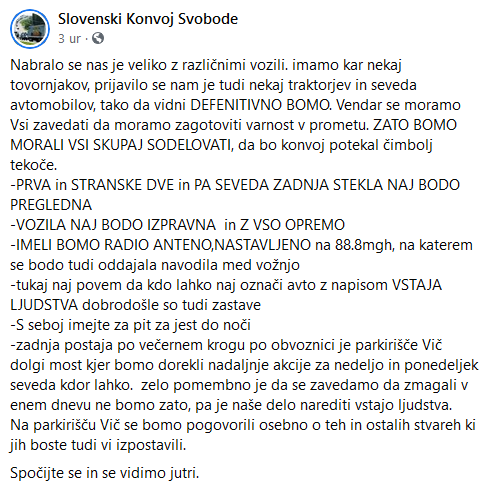 Slovenski Konvoj Svobode
3 ur ·

Nabralo se nas je veliko z različnimi vozili. imamo kar nekaj tovornjakov, prijavilo se nam je tudi nekaj traktorjev in seveda avtomobilov, tako da vidni DEFENITIVNO BOMO. Vendar se moramo Vsi zavedati da moramo zagotoviti varnost v prometu. ZATO BOMO MORALI VSI SKUPAJ SODELOVATI, da bo konvoj potekal čimbolj tekoče.
-PRVA in STRANSKE DVE in PA SEVEDA ZADNJA STEKLA NAJ BODO PREGLEDNA
-VOZILA NAJ BODO IZPRAVNA in Z VSO OPREMO
-IMELI BOMO RADIO ANTENO,NASTAVLJENO na 88.8mgh, na katerem se bodo tudi oddajala navodila med vožnjo
-tukaj naj povem da kdo lahko naj označi avto z napisom VSTAJA LJUDSTVA dobrodošle so tudi zastave
-S seboj imejte za pit za jest do noči
-zadnja postaja po večernem krogu po obvoznici je parkirišče Vič dolgi most kjer bomo dorekli nadaljnje akcije za nedeljo in ponedeljek seveda kdor lahko. zelo pomembno je da se zavedamo da zmagali v enem dnevu ne bomo zato, pa je naše delo narediti vstajo ljudstva. Na parkirišču Vič se bomo pogovorili osebno o teh in ostalih stvareh ki jih boste tudi vi izpostavili.

Spočijte se in se vidimo jutri.